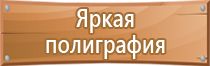 Яркая полиграфия